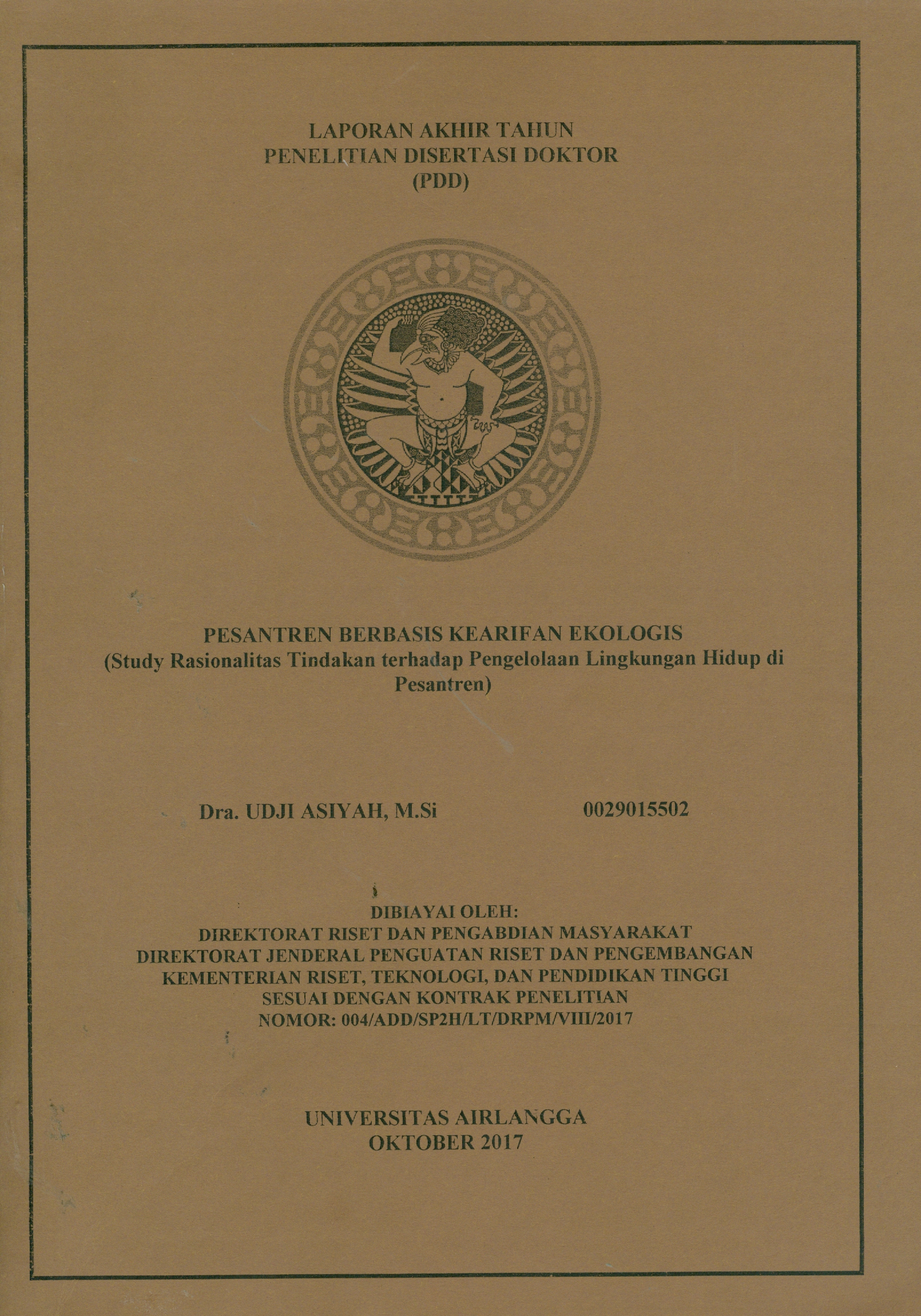 LAPORAN AKHIR TAHUN
PENELITIAN DISERTASI DOKTOR
(PDD)

PESANTREN BERBASIS KEARIFAN EKOLOGIS
(Study Rasionalitas Tindakan terhadap Pengelolaan Lingkungan Hidup di Pesantren)

Dra. UDJI ASIYAH, M.Si 0029015502

DIBIAYAI OLEH:
DIREKTORAT RISET DAN PENGABDIAN MASYARAKAT
DIREKTORAT JENDERAL PENGUATAN RISET DAN PENGEMBANGAN
KEMENTERIAN RISET, TEKNOLOGI, DAN PENDIDIKAN TINGGI
SESUAI DENGAN KONTRAK PENELITIAN
NOMOR: 004/ADD/SP2H/LT/DRPM/VIII/2017

UNIVERSITAS AIRLANGGA
OKTOBER 2017